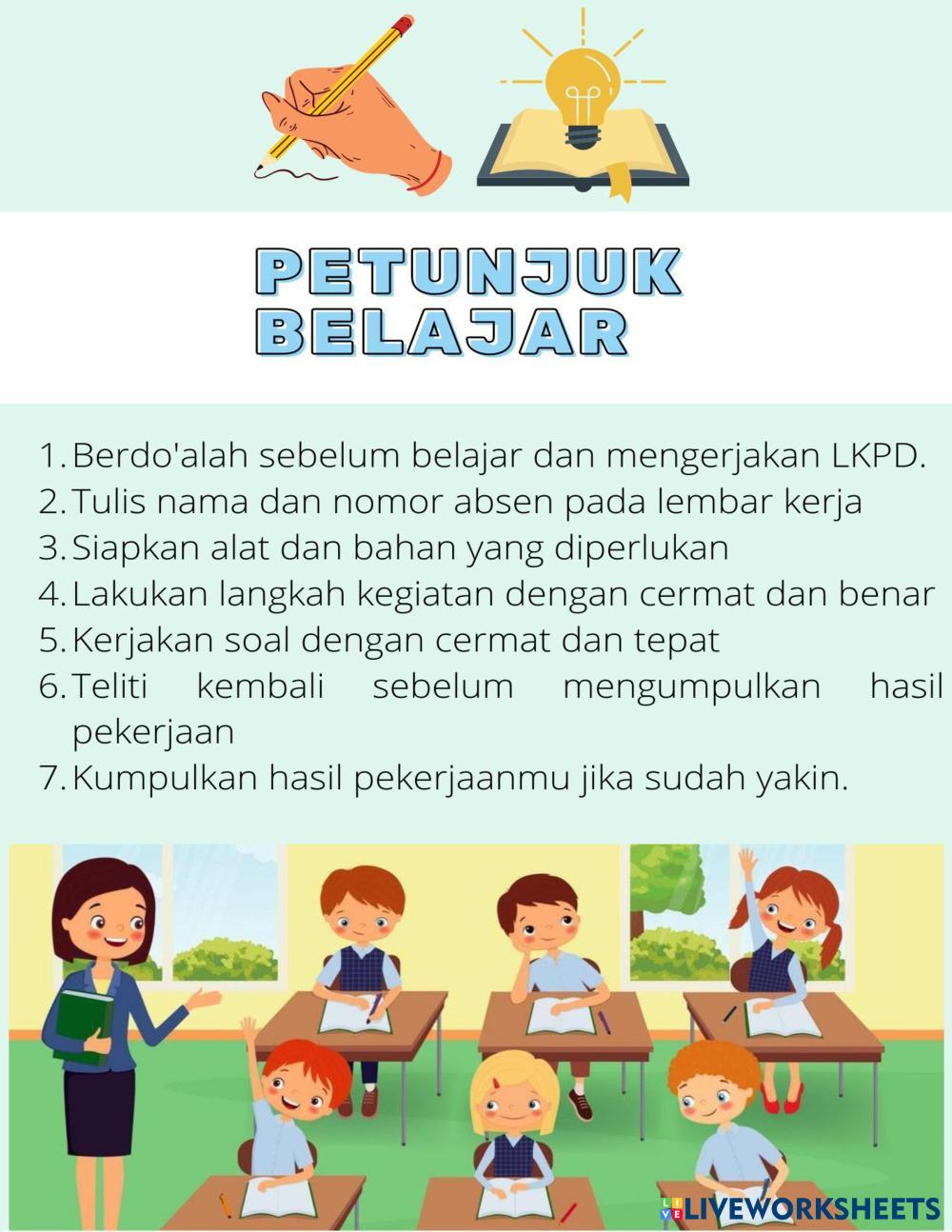 PETUNJUK
BELAJAR

1. Berdo'alah sebelum belajar dan mengerjakan LKPD.
2. Tulis nama dan nomor absen pada lembar kerja
3. Siapkan alat dan bahan yang diperlukan
4. Lakukan langkah kegiatan dengan cermat dan benar
5. Kerjakan soal dengan cermat dan tepat
6. Teliti kembali sebelum mengumpulkan hasil pekerjaan
7. Kumpulkan hasil pekerjaanmu jika sudah yakin.

LIVEWORKSHEETS